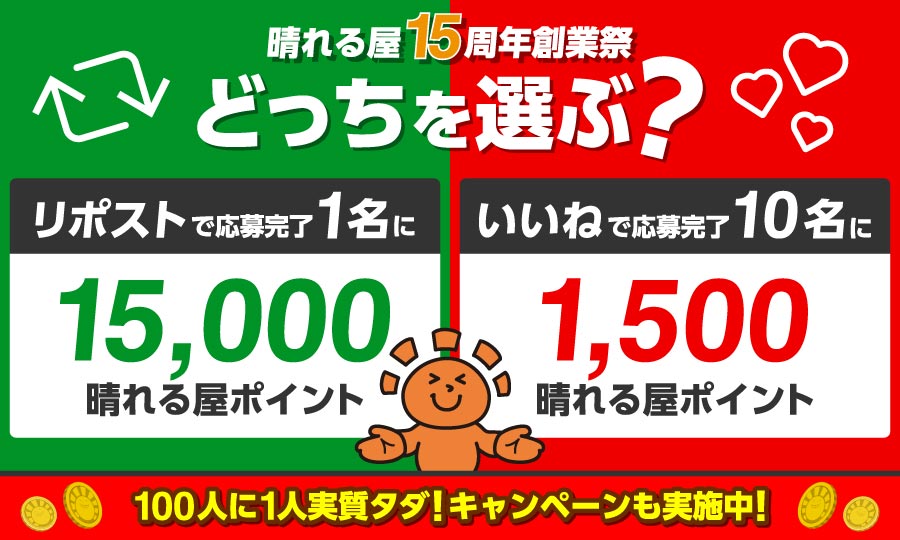 晴れる屋15周年創業祭

どっちを選ぶ?

リポストで応募完了1名に

15,000

晴れる屋ポイント

いいねで応募完了10名に

1,500

晴れる屋ポイント

100人に1人実質タダ!キャンペーンも実施中!